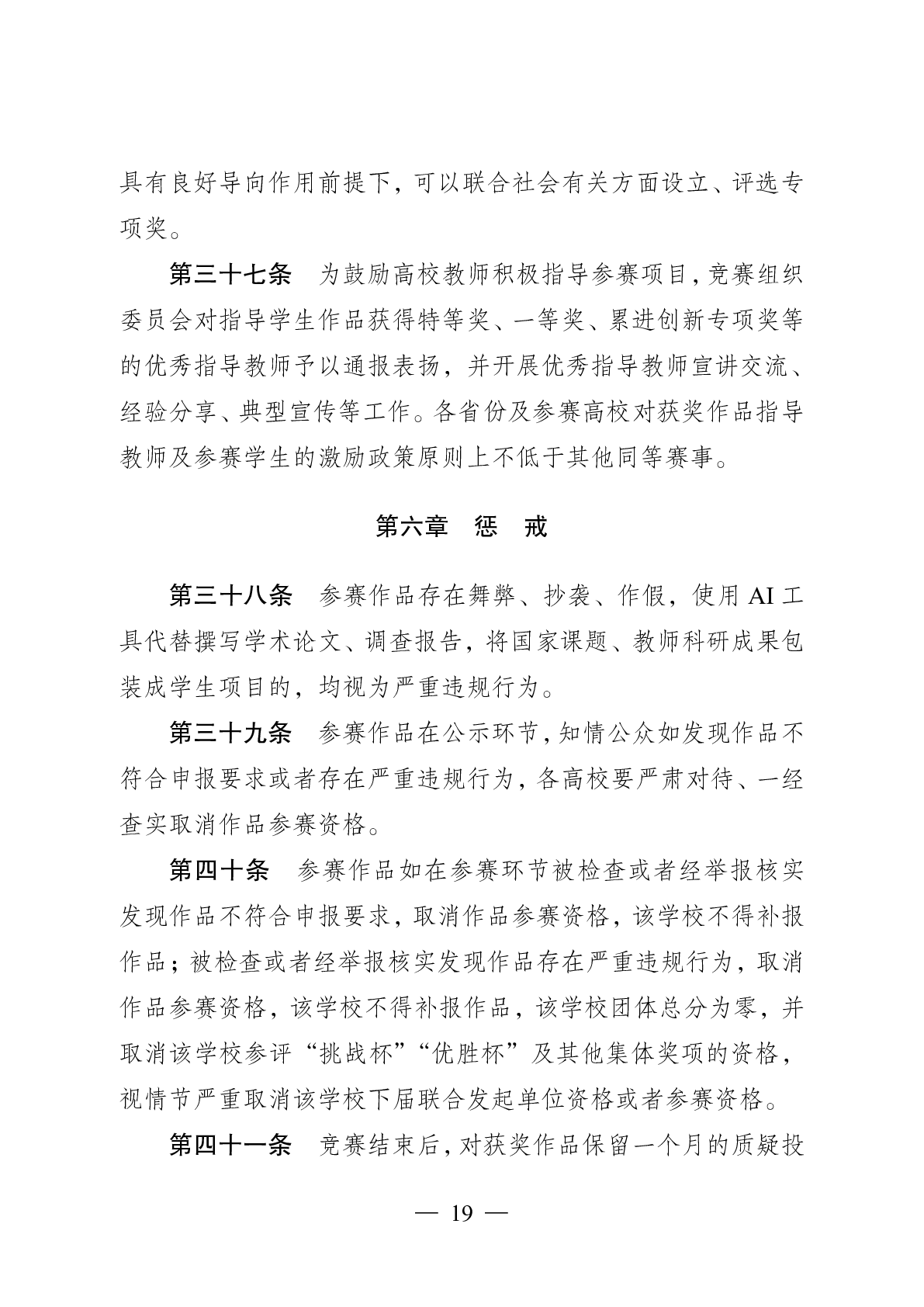 具有良好导向作用前提下，可以联合社会有关方面设立、评选专项奖。

第三十七条　为鼓励高校教师积极指导参赛项目，竞赛组织委员会对指导学生作品获得特等奖、一等奖、累进创新专项奖等的优秀指导教师予以通报表扬，并开展优秀指导教师宣讲交流、经验分享、典型宣传等工作。各省份及参赛高校对获奖作品指导教师及参赛学生的激励政策原则上不低于其他同等赛事。

第六章　惩　戒

第三十八条　参赛作品存在舞弊、抄袭、作假，使用 AI 工具代替撰写学术论文、调查报告，将国家课题、教师科研成果包装成学生项目的，均视为严重违规行为。

第三十九条　参赛作品在公示环节，知情公众如发现作品不符合申报要求或者存在严重违规行为，各高校要严肃对待、一经查实取消作品参赛资格。

第四十条　参赛作品如在参赛环节被检查或者经举报核实发现作品不符合申报要求，取消作品参赛资格，该学校不得补报作品；被检查或者经举报核实发现作品存在严重违规行为，取消作品参赛资格，该学校不得补报作品，该学校团体总分为零，并取消该学校参评“挑战杯”“优胜杯”及其他集体奖项的资格，视情节严重取消该学校下届联合发起单位资格或者参赛资格。

第四十一条　竞赛结束后，对获奖作品保留一个月的质疑投

— 19 —